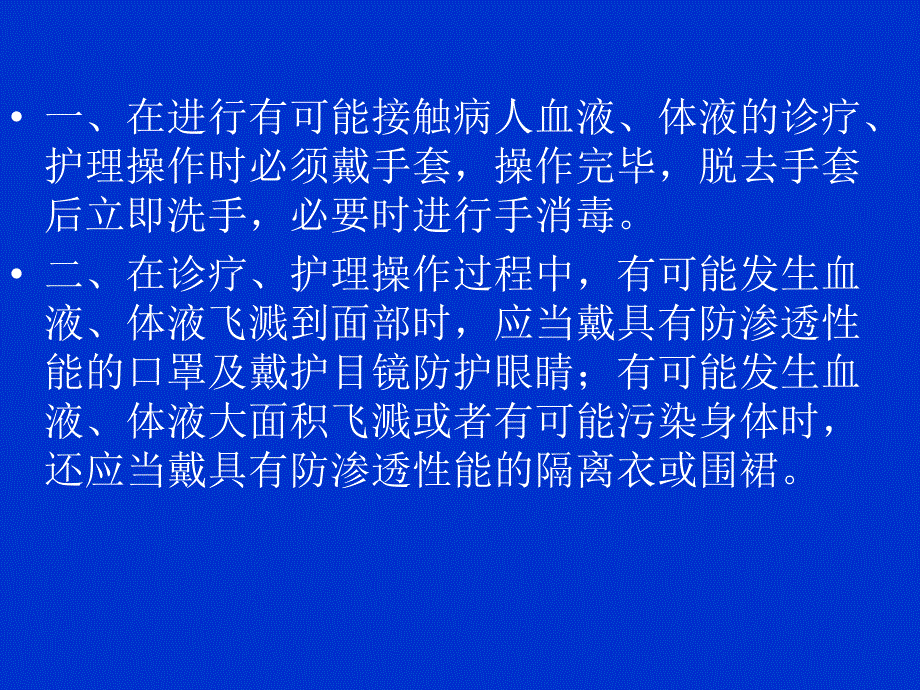 • 一、在进行有可能接触病人血液、体液的诊疗、护理操作时必须戴手套，操作完毕，脱去手套后立即洗手，必要时进行手消毒。

• 二、在诊疗、护理操作过程中，有可能发生血液、体液飞溅到面部时，应当戴具有防渗透性能的口罩及戴护目镜防护眼睛；有可能发生血液、体液大面积飞溅或者有可能污染身体时，还应当戴具有防渗透性能的隔离衣或围裙。